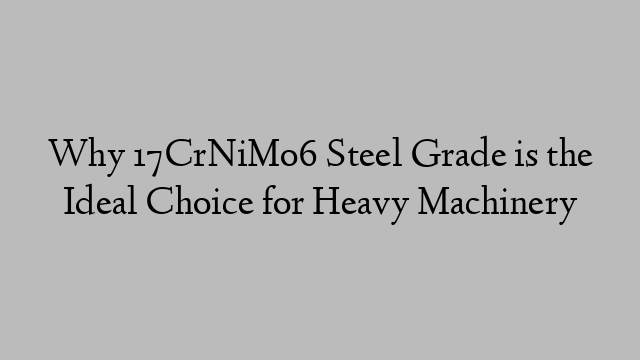 Why 17CrNiMo6 Steel Grade is the Ideal Choice for Heavy Machinery